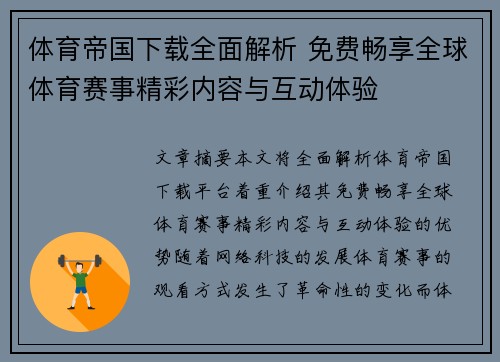 体育帝国下载全面解析 免费畅享全球体育赛事精彩内容与互动体验

文章摘要本文将全面解析体育帝国下载平台着重介绍其免费畅享全球体育赛事精彩内容与互动体验的优势随着网络科技的发展体育赛事的观看方式发生了革命性的变化而体